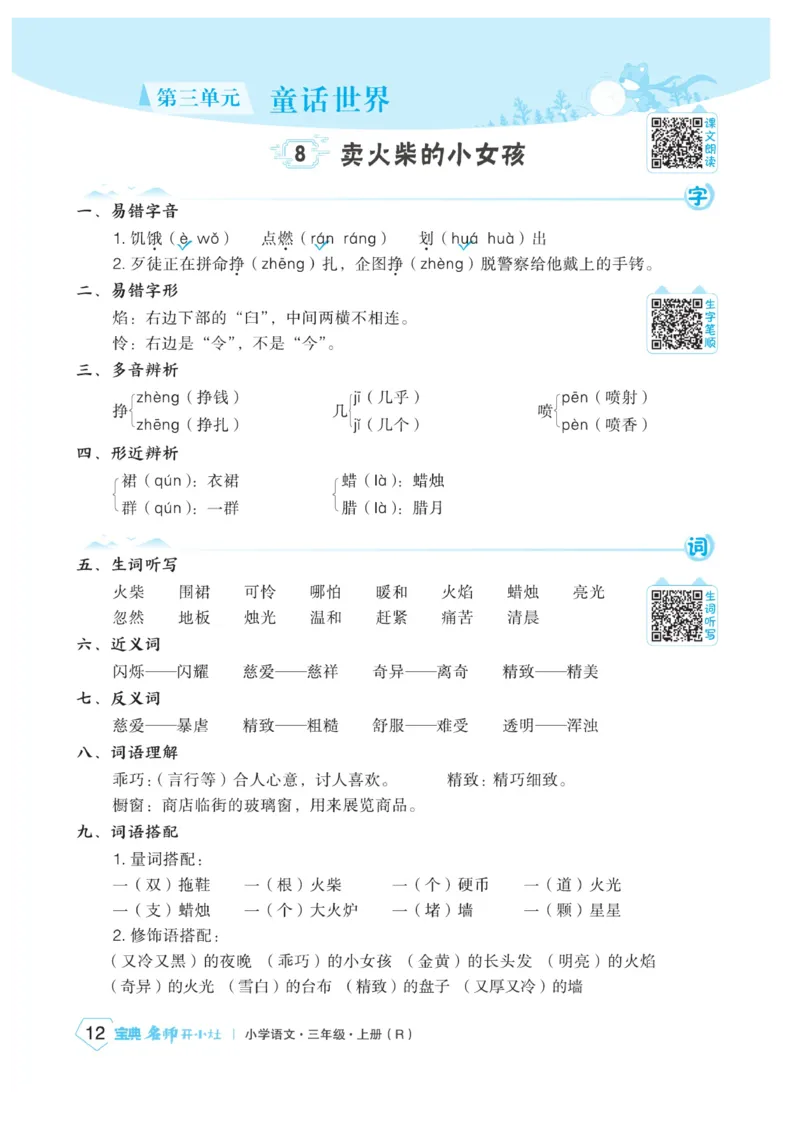 第三单元 童话世界

8 卖火柴的小女孩

课文朗读

字

一、易错字音

1. 饥饿（è wǒ） 点燃（rán ráng） 划（huá huà）出

2. 歹徒正在拼命挣（zhēng）扎，企图挣（zhèng）脱警察给他戴上的手铐。

二、易错字形

焰：右边下部的“臼”，中间两横不相连。

怜：右边是“令”，不是“今”。

生字笔顺

三、多音辨析

挣 zhèng（挣钱） zhēng（挣扎）

几 jī（几乎） jǐ（几个）

喷 pēn（喷射） pèn（喷香）

四、形近辨析

裙（qún）：衣裙 群（qún）：一群

蜡（là）：蜡烛 腊（là）：腊月

词

五、生词听写

火柴 围裙 可怜 哪怕 暖和 火焰 蜡烛 亮光

忽然 地板 烛光 温和 赶紧 痛苦 清晨

生词听写

六、近义词

闪烁——闪耀 慈爱——慈祥 奇异——离奇 精致——精美

七、反义词

慈爱——暴虐 精致——粗糙 舒服——难受 透明——浑浊

八、词语理解

乖巧：（言行等）合人心意，讨人喜欢。 精致：精巧细致。

橱窗：商店临街的玻璃窗，用来展览商品。

九、词语搭配

1. 量词搭配：

一（双）拖鞋 一（根）火柴 一（个）硬币 一（道）火光

一（支）蜡烛 一（个）大火炉 一（堵）墙 一（颗）星星

2. 修饰语搭配：

（又冷又黑）的夜晚 （乖巧）的小女孩 （金黄）的长头发 （明亮）的火焰

（奇异）的火光 （雪白）的台布 （精致）的盘子 （又厚又冷）的墙

12 宝典 名师开小灶 | 小学语文·三年级·上册（R）